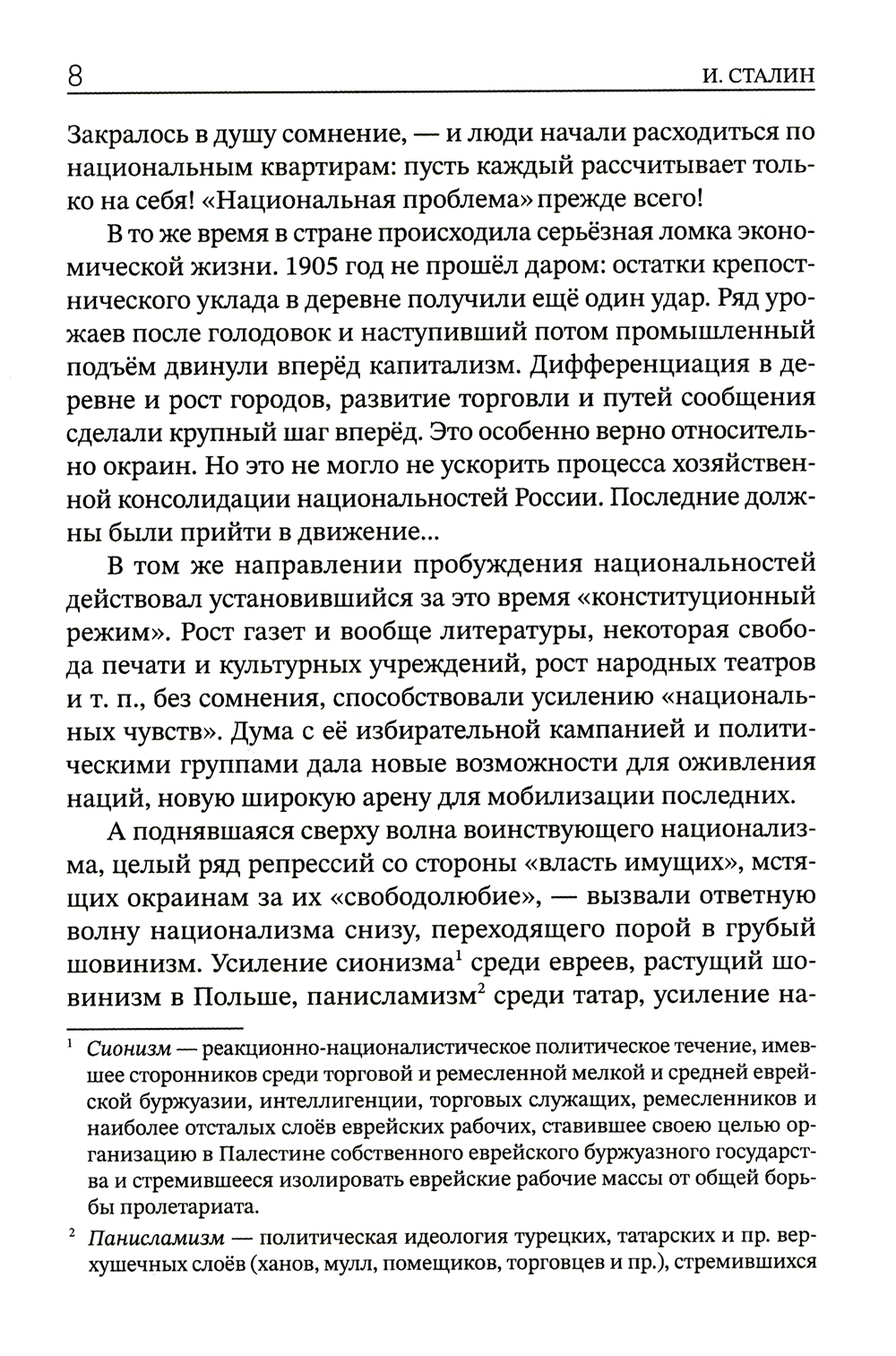 8 И. СТАЛИН

Закралось в душу сомнение, — и люди начали расходиться по национальным квартирам: пусть каждый рассчитывает только на себя! «Национальная проблема» прежде всего!

В то же время в стране происходила серьёзная ломка экономической жизни. 1905 год не прошёл даром: остатки крепостнического уклада в деревне получили ещё один удар. Ряд урожаев после голодовок и наступивший потом промышленный подъём двинули вперёд капитализм. Дифференциация в деревне и рост городов, развитие торговли и путей сообщения сделали крупный шаг вперёд. Это особенно верно относительно окраин. Но это не могло не ускорить процесса хозяйственной консолидации национальностей России. Последние должны были прийти в движение...

В том же направлении пробуждения национальностей действовал установившийся за это время «конституционный режим». Рост газет и вообще литературы, некоторая свобода печати и культурных учреждений, рост народных театров и т. п., без сомнения, способствовали усилению «национальных чувств». Дума с её избирательной кампанией и политическими группами дала новые возможности для оживления наций, новую широкую арену для мобилизации последних.

А поднявшаяся сверху волна воинствующего национализма, целый ряд репрессий со стороны «власть имущих», мстящих окраинам за их «свободолюбие», — вызвали ответную волну национализма снизу, переходящего порой в грубый шовинизм. Усиление сионизма$^1$ среди евреев, растущий шовинизм в Польше, панисламизм$^2$ среди татар, усиление на-

$^1$ Сионизм — реакционно-националистическое политическое течение, имевшее сторонников среди торговой и ремесленной мелкой и средней еврейской буржуазии, интеллигенции, торговых служащих, ремесленников и наиболее отсталых слоёв еврейских рабочих, ставившее своею целью организацию в Палестине собственного еврейского буржуазного государства и стремившееся изолировать еврейские рабочие массы от общей борьбы пролетариата.

$^2$ Панисламизм — политическая идеология турецких, татарских и пр. верхушечных слоёв (ханов, мулл, помещиков, торговцев и пр.), стремившихся